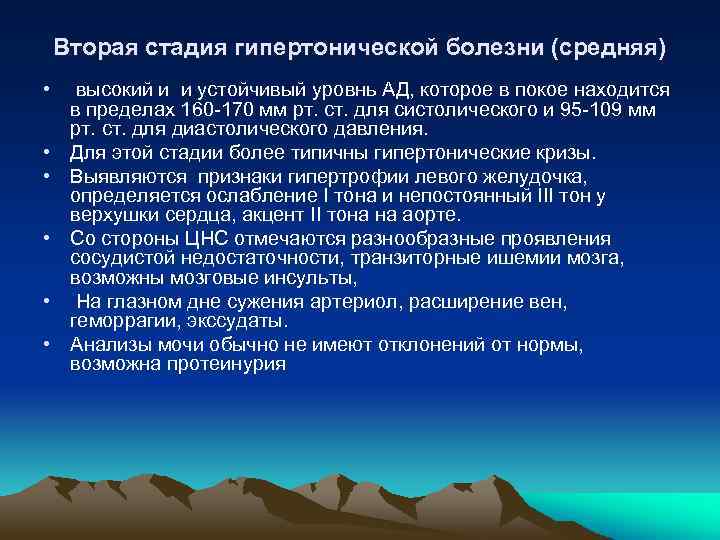 Вторая стадия гипертонической болезни (средняя)

• высокий и и устойчивый уровнь АД, которое в покое находится в пределах 160-170 мм рт. ст. для систолического и 95-109 мм рт. ст. для диастолического давления.
• Для этой стадии более типичны гипертонические кризы.
• Выявляются признаки гипертрофии левого желудочка, определяется ослабление I тона и непостоянный III тон у верхушки сердца, акцент II тона на аорте.
• Со стороны ЦНС отмечаются разнообразные проявления сосудистой недостаточности, транзиторные ишемии мозга, возможны мозговые инсульты,
• На глазном дне сужения артериол, расширение вен, геморрагии, экссудаты.
• Анализы мочи обычно не имеют отклонений от нормы, возможна протеинурия